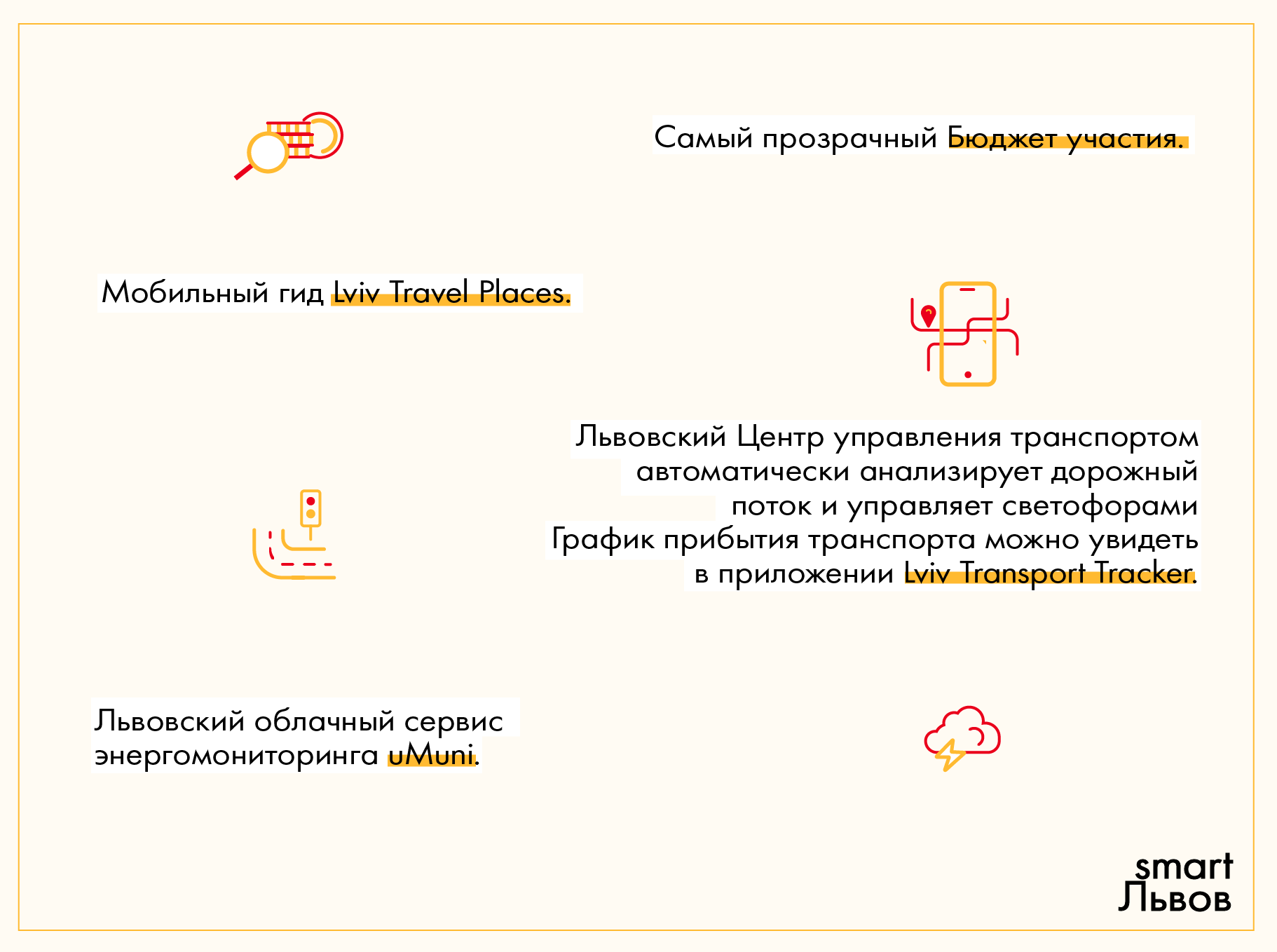 Самый прозрачный Бюджет участия.

Мобильный гид Lviv Travel Places.

Львовский Центр управления транспортом автоматически анализирует дорожный поток и управляет светофорами
График прибытия транспорта можно увидеть в приложении Lviv Transport Tracker.

Львовский облачный сервис энергомониторинга uMuni.

smart
Львов